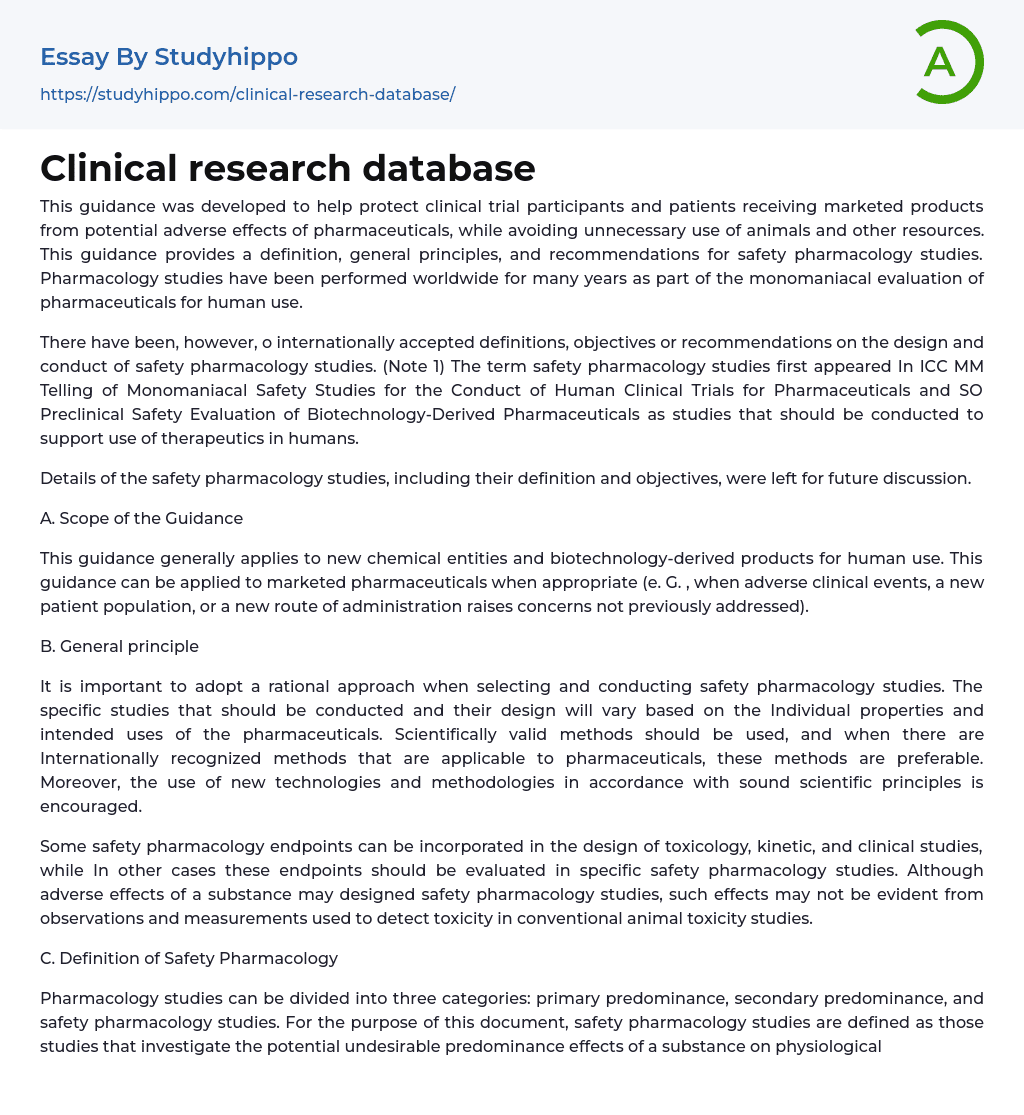 Essay By Studyhippo
https://studyhippo.com/clinical-research-database/

A

Clinical research database

This guidance was developed to help protect clinical trial participants and patients receiving marketed products from potential adverse effects of pharmaceuticals, while avoiding unnecessary use of animals and other resources. This guidance provides a definition, general principles, and recommendations for safety pharmacology studies. Pharmacology studies have been performed worldwide for many years as part of the monomaniacal evaluation of pharmaceuticals for human use.

There have been, however, o internationally accepted definitions, objectives or recommendations on the design and conduct of safety pharmacology studies. (Note 1) The term safety pharmacology studies first appeared In ICC MM Telling of Monomaniacal Safety Studies for the Conduct of Human Clinical Trials for Pharmaceuticals and SO Preclinical Safety Evaluation of Biotechnology-Derived Pharmaceuticals as studies that should be conducted to support use of therapeutics in humans.

Details of the safety pharmacology studies, including their definition and objectives, were left for future discussion.

A. Scope of the Guidance

This guidance generally applies to new chemical entities and biotechnology-derived products for human use. This guidance can be applied to marketed pharmaceuticals when appropriate (e. G. , when adverse clinical events, a new patient population, or a new route of administration raises concerns not previously addressed).

B. General principle

It is important to adopt a rational approach when selecting and conducting safety pharmacology studies. The specific studies that should be conducted and their design will vary based on the Individual properties and intended uses of the pharmaceuticals. Scientifically valid methods should be used, and when there are Internationally recognized methods that are applicable to pharmaceuticals, these methods are preferable. Moreover, the use of new technologies and methodologies in accordance with sound scientific principles is encouraged.

Some safety pharmacology endpoints can be incorporated in the design of toxicology, kinetic, and clinical studies, while In other cases these endpoints should be evaluated in specific safety pharmacology studies. Although adverse effects of a substance may designed safety pharmacology studies, such effects may not be evident from observations and measurements used to detect toxicity in conventional animal toxicity studies.

C. Definition of Safety Pharmacology

Pharmacology studies can be divided into three categories: primary predominance, secondary predominance, and safety pharmacology studies. For the purpose of this document, safety pharmacology studies are defined as those studies that investigate the potential undesirable predominance effects of a substance on physiological